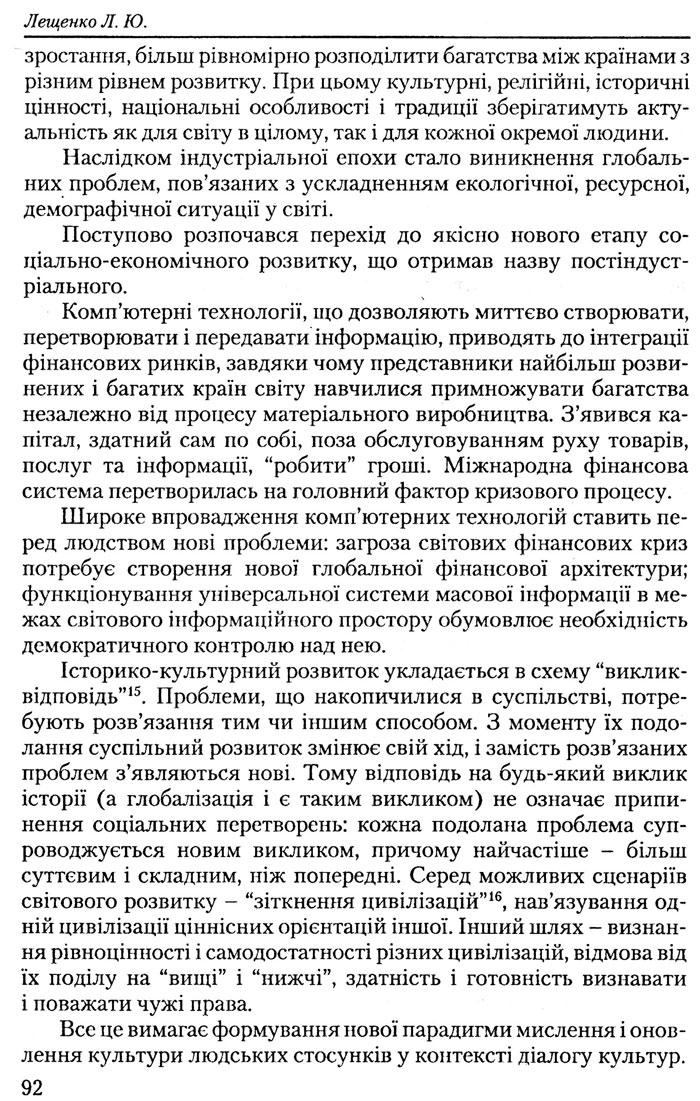 Лещенко Л. Ю.

зростання, більш рівномірно розподілити багатства між країнами з різним рівнем розвитку. При цьому культурні, релігійні, історичні цінності, національні особливості і традиції зберігатимуть актуальність як для світу в цілому, так і для кожної окремої людини.

Наслідком індустріальної епохи стало виникнення глобальних проблем, пов'язаних з ускладненням екологічної, ресурсної, демографічної ситуації у світі.

Поступово розпочався перехід до якісно нового етапу соціально-економічного розвитку, що отримав назву постіндустріального.

Комп'ютерні технології, що дозволяють миттєво створювати, перетворювати і передавати інформацію, приводять до інтеграції фінансових ринків, завдяки чому представники найбільш розвинених і багатих країн світу навчилися примножувати багатства незалежно від процесу матеріального виробництва. З'явився капітал, здатний сам по собі, поза обслуговуванням руху товарів, послуг та інформації, "робити" гроші. Міжнародна фінансова система перетворилась на головний фактор кризового процесу.

Широке впровадження комп'ютерних технологій ставить перед людством нові проблеми: загроза світових фінансових криз потребує створення нової глобальної фінансової архітектури; функціонування універсальної системи масової інформації в межах світового інформаційного простору обумовлює необхідність демократичного контролю над нею.

Історико-культурний розвиток укладається в схему "виклик-відповідь"$^{15}$. Проблеми, що накопичилися в суспільстві, потребують розв'язання тим чи іншим способом. З моменту їх подолання суспільний розвиток змінює свій хід, і замість розв'язаних проблем з'являються нові. Тому відповідь на будь-який виклик історії (а глобалізація і є таким викликом) не означає припинення соціальних перетворень: кожна подолана проблема супроводжується новим викликом, причому найчастіше – більш суттєвим і складним, ніж попередні. Серед можливих сценаріїв світового розвитку – "зіткнення цивілізацій"$^{16}$, нав'язування одній цивілізації ціннісних орієнтацій іншої. Інший шлях – визнання рівноцінності і самодостатності різних цивілізацій, відмова від їх поділу на "вищі" і "нижчі", здатність і готовність визнавати і поважати чужі права.

Все це вимагає формування нової парадигми мислення і оновлення культури людських стосунків у контексті діалогу культур.

92